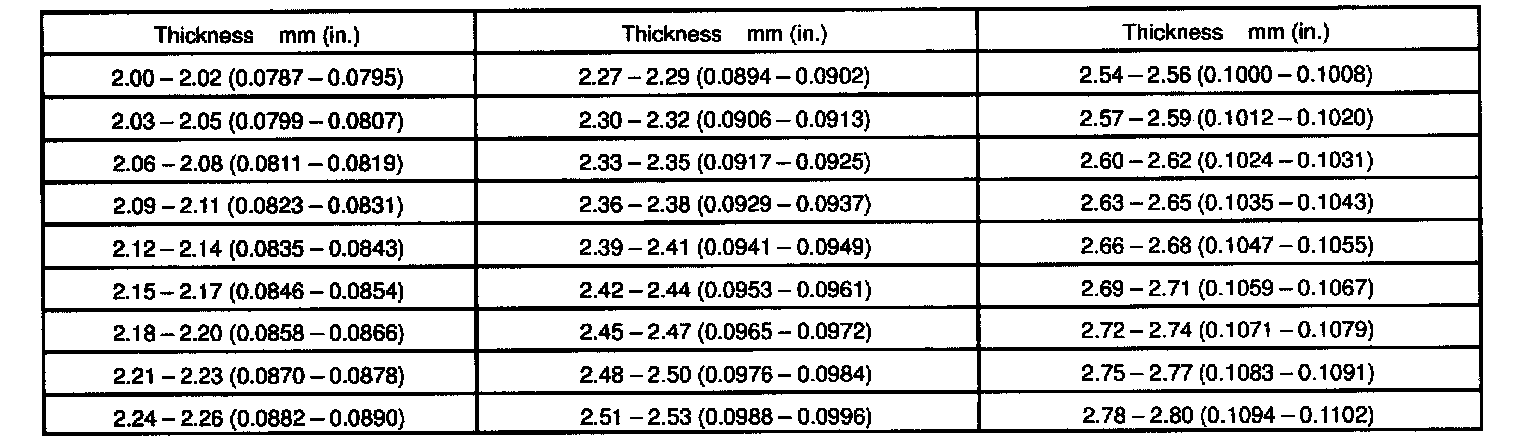 | Thickness mm (in.) | Thickness mm (in.) | Thickness mm (in.) |
|---|---|---|
| 2.00 – 2.02 (0.0787 – 0.0795) | 2.27 – 2.29 (0.0894 – 0.0902) | 2.54 – 2.56 (0.1000 – 0.1008) |
| 2.03 – 2.05 (0.0799 – 0.0807) | 2.30 – 2.32 (0.0906 – 0.0913) | 2.57 – 2.59 (0.1012 – 0.1020) |
| 2.06 – 2.08 (0.0811 – 0.0819) | 2.33 – 2.35 (0.0917 – 0.0925) | 2.60 – 2.62 (0.1024 – 0.1031) |
| 2.09 – 2.11 (0.0823 – 0.0831) | 2.36 – 2.38 (0.0929 – 0.0937) | 2.63 – 2.65 (0.1035 – 0.1043) |
| 2.12 – 2.14 (0.0835 – 0.0843) | 2.39 – 2.41 (0.0941 – 0.0949) | 2.66 – 2.68 (0.1047 – 0.1055) |
| 2.15 – 2.17 (0.0846 – 0.0854) | 2.42 – 2.44 (0.0953 – 0.0961) | 2.69 – 2.71 (0.1059 – 0.1067) |
| 2.18 – 2.20 (0.0858 – 0.0866) | 2.45 – 2.47 (0.0965 – 0.0972) | 2.72 – 2.74 (0.1071 – 0.1079) |
| 2.21 – 2.23 (0.0870 – 0.0878) | 2.48 – 2.50 (0.0976 – 0.0984) | 2.75 – 2.77 (0.1083 – 0.1091) |
| 2.24 – 2.26 (0.0882 – 0.0890) | 2.51 – 2.53 (0.0988 – 0.0996) | 2.78 – 2.80 (0.1094 – 0.1102) |